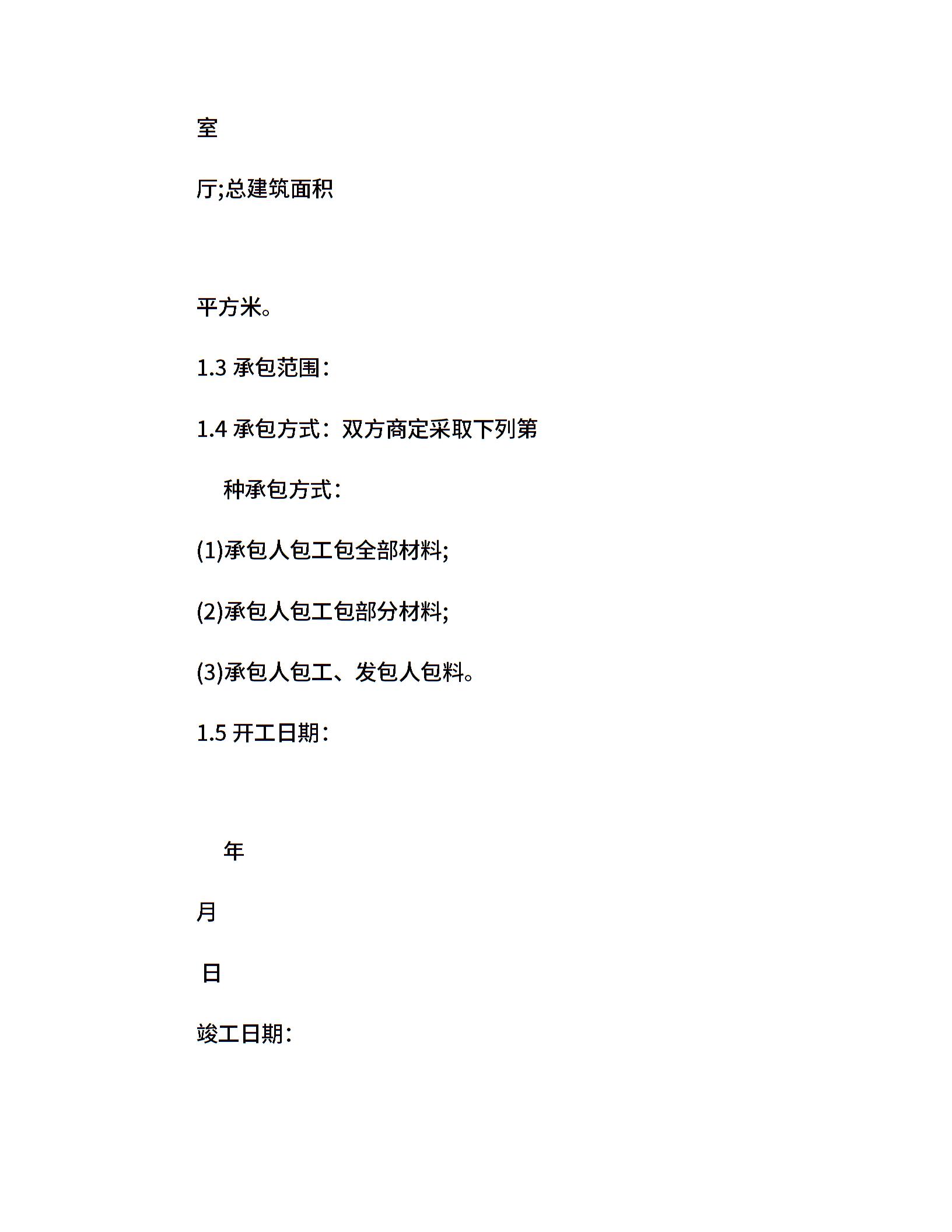 室

厅;总建筑面积

平方米。

1.3 承包范围：

1.4 承包方式：双方商定采取下列第

种承包方式：

(1)承包人包工包全部材料;

(2)承包人包工包部分材料;

(3)承包人包工、发包人包料。

1.5 开工日期：

年

月

日

竣工日期：